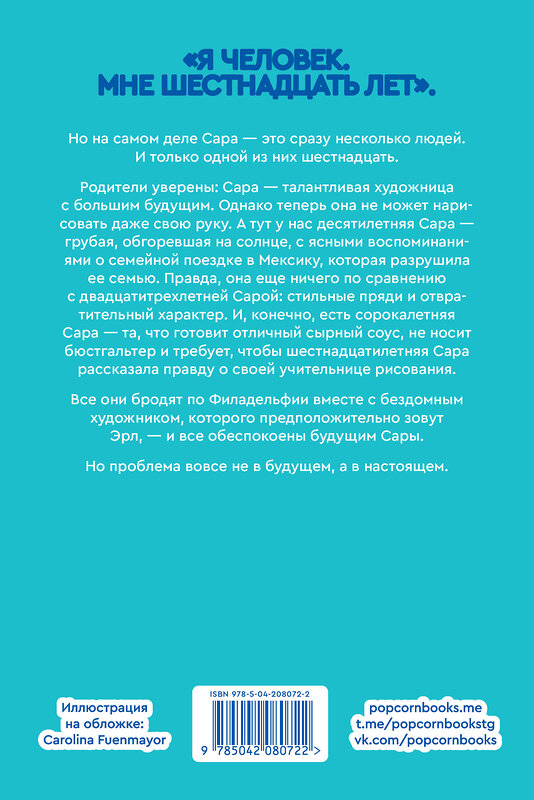 «Я ЧЕЛОВЕК. МНЕ ШЕСТНАДЦАТЬ ЛЕТ».

Но на самом деле Сара — это сразу несколько людей. И только одной из них шестнадцать.

Родители уверены: Сара — талантливая художница с большим будущим. Однако теперь она не может нарисовать даже свою руку. А тут у нас десятилетняя Сара — грубая, обгоревшая на солнце, с ясными воспоминаниями о семейной поездке в Мексику, которая разрушила ее семью. Правда, она еще ничего по сравнению с двадцатитрехлетней Сарой: стильные пряди и отвратительный характер. И, конечно, есть сорокалетняя Сара — та, что готовит отличный сырный соус, не носит бюстгальтер и требует, чтобы шестнадцатилетняя Сара рассказала правду о своей учительнице рисования.

Все они бродят по Филадельфии вместе с бездомным художником, которого предположительно зовут Эрл, — и все обеспокоены будущим Сары.

Но проблема вовсе не в будущем, а в настоящем.

Иллюстрация на обложке: Carolina Fuenmayor

ISBN 978-5-04-208072-2

9 785042 080722 >

popcornbooks.me
t.me/popcornbookstg
vk.com/popcornbooks